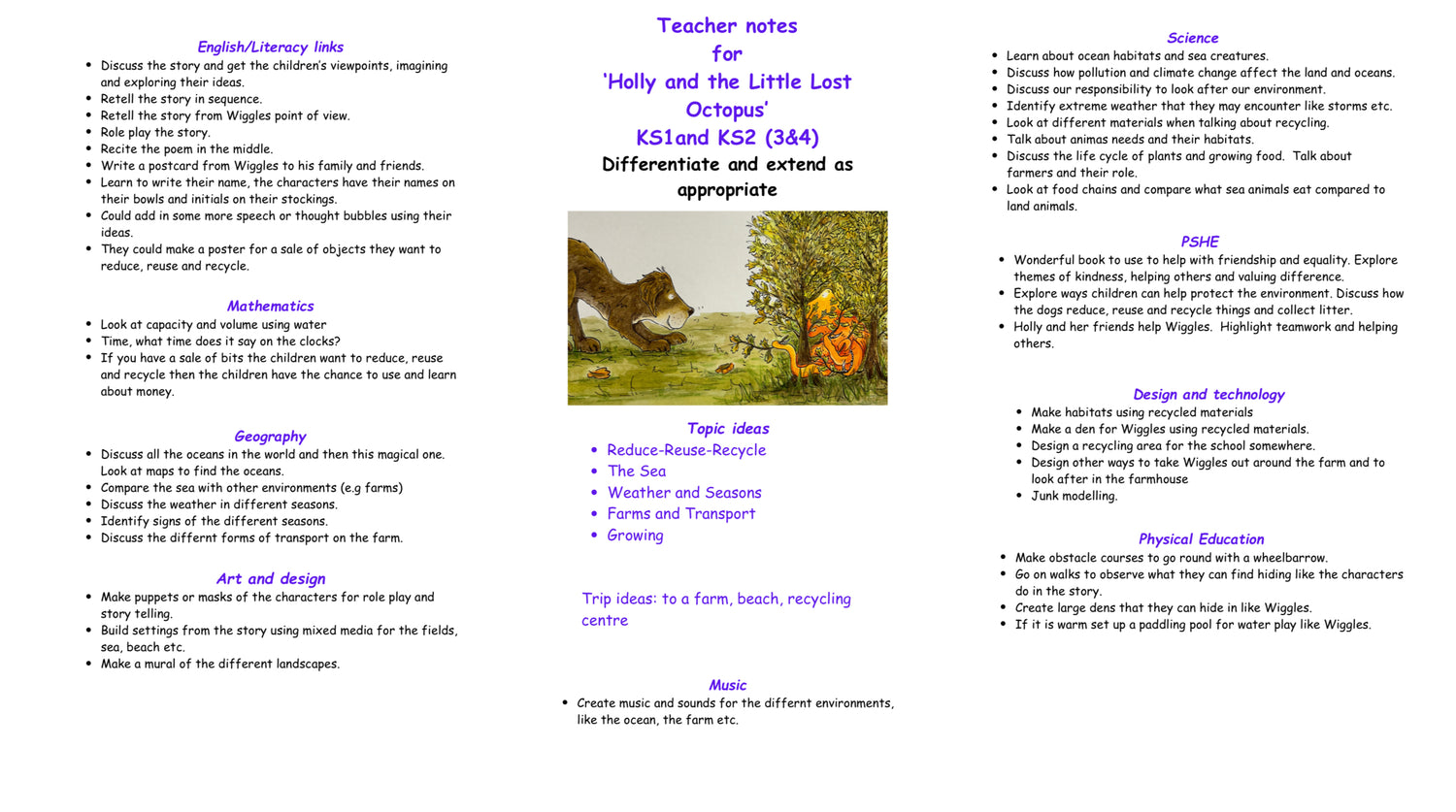 English/Literacy links
- Discuss the story and get the children's viewpoints, imagining and exploring their ideas.
- Retell the story in sequence.
- Retell the story from Wiggles point of view.
- Role play the story.
- Recite the poem in the middle.
- Write a postcard from Wiggles to his family and friends.
- Learn to write their name, the characters have their names on their bowls and initials on their stockings.
- Could add in some more speech or thought bubbles using their ideas.
- They could make a poster for a sale of objects they want to reduce, reuse and recycle.

Mathematics
- Look at capacity and volume using water
- Time, what time does it say on the clocks?
- If you have a sale of bits the children want to reduce, reuse and recycle then the children have the chance to use and learn about money.

Geography
- Discuss all the oceans in the world and then this magical one. Look at maps to find the oceans.
- Compare the sea with other environments (e.g farms)
- Discuss the weather in different seasons.
- Identify signs of the different seasons.
- Discuss the differnt forms of transport on the farm.

Art and design
- Make puppets or masks of the characters for role play and story telling.
- Build settings from the story using mixed media for the fields, sea, beach etc.
- Make a mural of the different landscapes.

Teacher notes
for
'Holly and the Little Lost Octopus'
KS1and KS2 (3&4)
Differentiate and extend as appropriate

Topic ideas
- Reduce-Reuse-Recycle
- The Sea
- Weather and Seasons
- Farms and Transport
- Growing

Trip ideas: to a farm, beach, recycling centre

Music
- Create music and sounds for the differnt environments, like the ocean, the farm etc.

Science
- Learn about ocean habitats and sea creatures.
- Discuss how pollution and climate change affect the land and oceans.
- Discuss our responsibility to look after our environment.
- Identify extreme weather that they may encounter like storms etc.
- Look at different materials when talking about recycling.
- Talk about animas needs and their habitats.
- Discuss the life cycle of plants and growing food. Talk about farmers and their role.
- Look at food chains and compare what sea animals eat compared to land animals.

PSHE
- Wonderful book to use to help with friendship and equality. Explore themes of kindness, helping others and valuing difference.
- Explore ways children can help protect the environment. Discuss how the dogs reduce, reuse and recycle things and collect litter.
- Holly and her friends help Wiggles. Highlight teamwork and helping others.

Design and technology
- Make habitats using recycled materials
- Make a den for Wiggles using recycled materials.
- Design a recycling area for the school somewhere.
- Design other ways to take Wiggles out around the farm and to look after in the farmhouse
- Junk modelling.

Physical Education
- Make obstacle courses to go round with a wheelbarrow.
- Go on walks to observe what they can find hiding like the characters do in the story.
- Create large dens that they can hide in like Wiggles.
- If it is warm set up a paddling pool for water play like Wiggles.